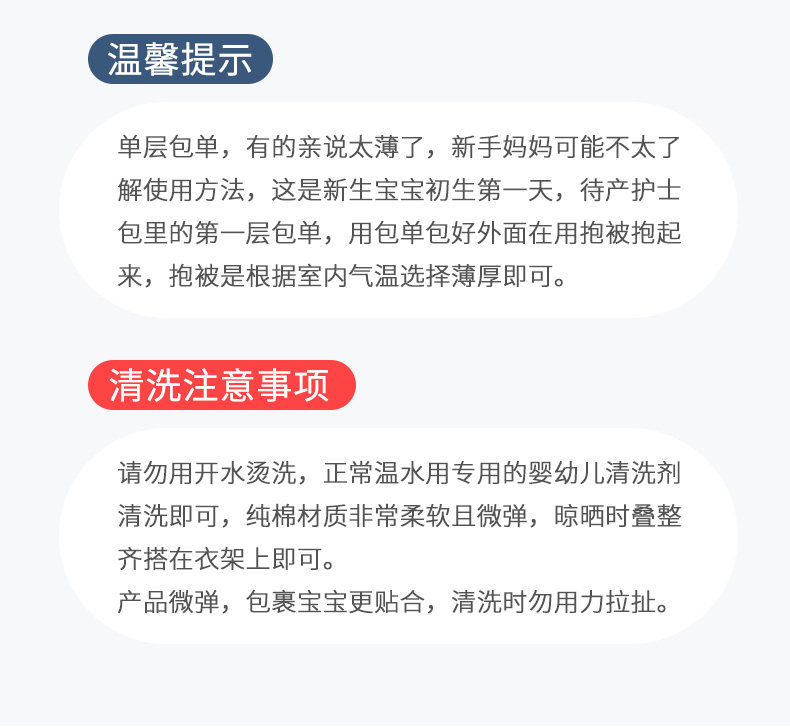 温馨提示

单层包单，有的亲说太薄了，新手妈妈可能不太了解使用方法，这是新生宝宝初生第一天，待产护士包里的第一层包单，用包单包好外面在用抱被抱起来，抱被是根据室内气温选择薄厚即可。

清洗注意事项

请勿用开水烫洗，正常温水用专用的婴幼儿清洗剂清洗即可，纯棉材质非常柔软且微弹，晾晒时叠整齐搭在衣架上即可。
产品微弹，包裹宝宝更贴合，清洗时勿用力拉扯。